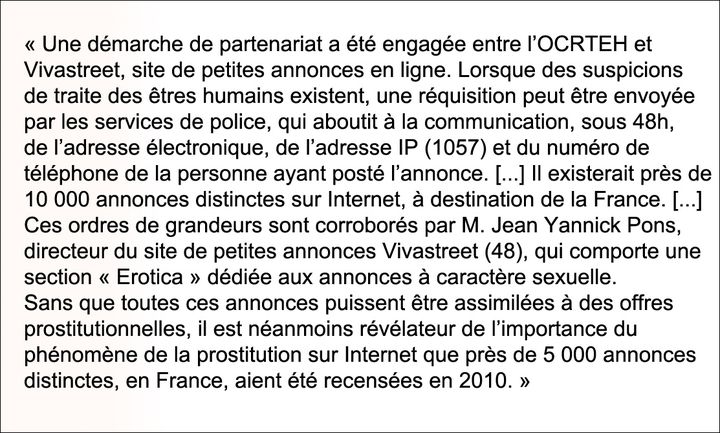 « Une démarche de partenariat a été engagée entre l'OCRTEH et Vivastreet, site de petites annonces en ligne. Lorsque des suspicions de traite des êtres humains existent, une réquisition peut être envoyée par les services de police, qui aboutit à la communication, sous 48h, de l'adresse électronique, de l'adresse IP (1057) et du numéro de téléphone de la personne ayant posté l'annonce. [...] Il existerait près de 10 000 annonces distinctes sur Internet, à destination de la France. [...] Ces ordres de grandeurs sont corroborés par M. Jean Yannick Pons, directeur du site de petites annonces Vivastreet (48), qui comporte une section « Erotica » dédiée aux annonces à caractère sexuelle.
Sans que toutes ces annonces puissent être assimilées à des offres prostitutionnelles, il est néanmoins révélateur de l'importance du phénomène de la prostitution sur Internet que près de 5 000 annonces distinctes, en France, aient été recensées en 2010. »